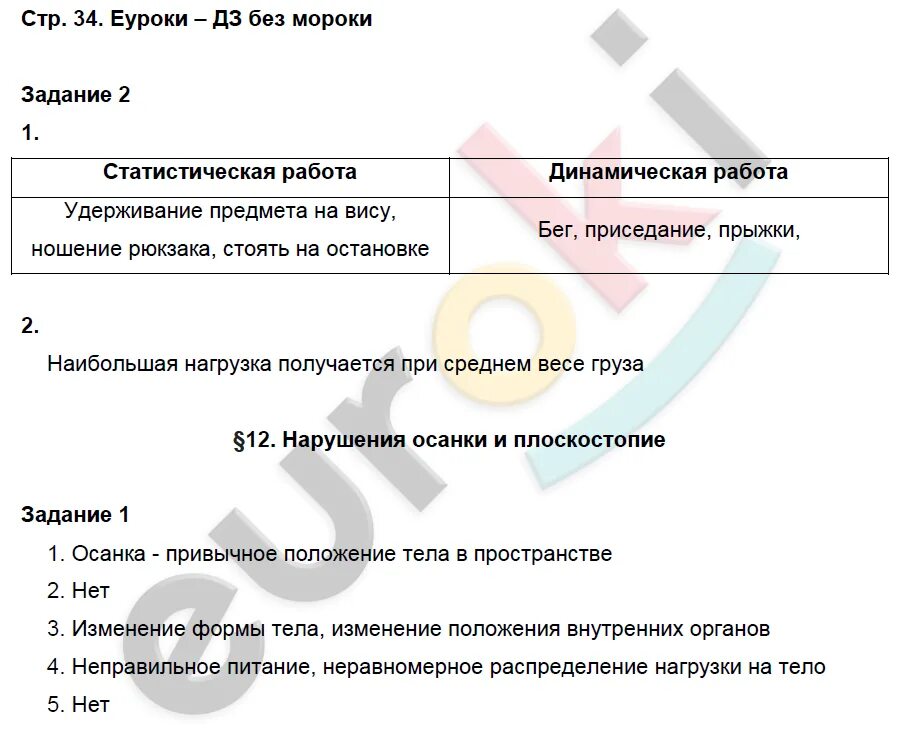 Стр. 34. Еуроки – ДЗ без мороки

Задание 2

1.

| Статистическая работа | Динамическая работа |
|---|---|
| Удерживание предмета на вису, ношение рюкзака, стоять на остановке | Бег, приседание, прыжки, |

2.

Наибольшая нагрузка получается при среднем весе груза

§12. Нарушения осанки и плоскостопие

Задание 1

1. Осанка - привычное положение тела в пространстве

2. Нет

3. Изменение формы тела, изменение положения внутренних органов

4. Неправильное питание, неравномерное распределение нагрузки на тело

5. Нет

euroki